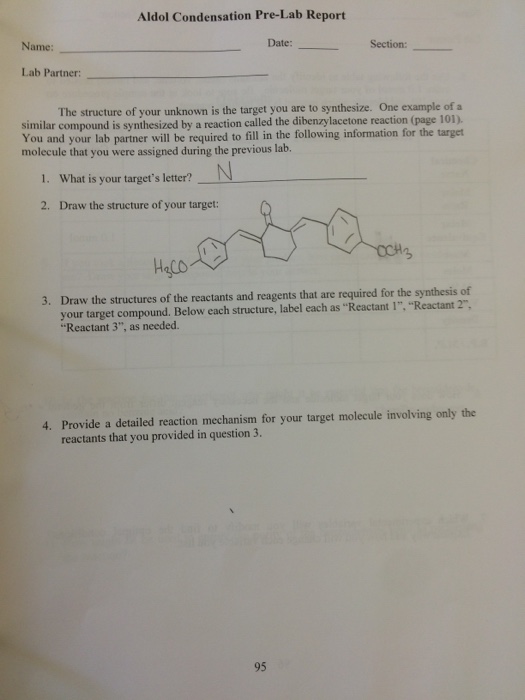 Aldol Condensation Pre-Lab Report

Name: ____ Date: ____ Section: ____

Lab Partner: ____

The structure of your unknown is the target you are to synthesize. One example of a similar compound is synthesized by a reaction called the dibenzylacetone reaction (page 101). You and your lab partner will be required to fill in the following information for the target molecule that you were assigned during the previous lab.

1. What is your target's letter? N

2. Draw the structure of your target:

O

$H_3CO$

$OCH_3$

3. Draw the structures of the reactants and reagents that are required for the synthesis of your target compound. Below each structure, label each as "Reactant 1", "Reactant 2", "Reactant 3", as needed.

4. Provide a detailed reaction mechanism for your target molecule involving only the reactants that you provided in question 3.

95